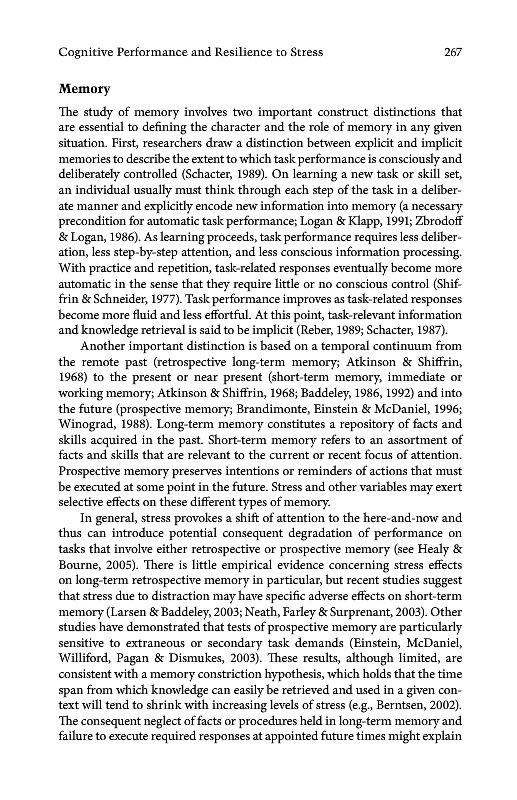 Cognitive Performance and Resilience to Stress 267

Memory

The study of memory involves two important construct distinctions that are essential to defining the character and the role of memory in any given situation. First, researchers draw a distinction between explicit and implicit memories to describe the extent to which task performance is consciously and deliberately controlled (Schacter, 1989). On learning a new task or skill set, an individual usually must think through each step of the task in a deliberate manner and explicitly encode new information into memory (a necessary precondition for automatic task performance; Logan & Klapp, 1991; Zbrodoff & Logan, 1986). As learning proceeds, task performance requires less deliberation, less step-by-step attention, and less conscious information processing. With practice and repetition, task-related responses eventually become more automatic in the sense that they require little or no conscious control (Shiffrin & Schneider, 1977). Task performance improves as task-related responses become more fluid and less effortful. At this point, task-relevant information and knowledge retrieval is said to be implicit (Reber, 1989; Schacter, 1987).

Another important distinction is based on a temporal continuum from the remote past (retrospective long-term memory; Atkinson & Shiffrin, 1968) to the present or near present (short-term memory, immediate or working memory; Atkinson & Shiffrin, 1968; Baddeley, 1986, 1992) and into the future (prospective memory; Brandimonte, Einstein & McDaniel, 1996; Winograd, 1988). Long-term memory constitutes a repository of facts and skills acquired in the past. Short-term memory refers to an assortment of facts and skills that are relevant to the current or recent focus of attention. Prospective memory preserves intentions or reminders of actions that must be executed at some point in the future. Stress and other variables may exert selective effects on these different types of memory.

In general, stress provokes a shift of attention to the here-and-now and thus can introduce potential consequent degradation of performance on tasks that involve either retrospective or prospective memory (see Healy & Bourne, 2005). There is little empirical evidence concerning stress effects on long-term retrospective memory in particular, but recent studies suggest that stress due to distraction may have specific adverse effects on short-term memory (Larsen & Baddeley, 2003; Neath, Farley & Surprenant, 2003). Other studies have demonstrated that tests of prospective memory are particularly sensitive to extraneous or secondary task demands (Einstein, McDaniel, Williford, Pagan & Dismukes, 2003). These results, although limited, are consistent with a memory constriction hypothesis, which holds that the time span from which knowledge can easily be retrieved and used in a given context will tend to shrink with increasing levels of stress (e.g., Berntsen, 2002). The consequent neglect of facts or procedures held in long-term memory and failure to execute required responses at appointed future times might explain